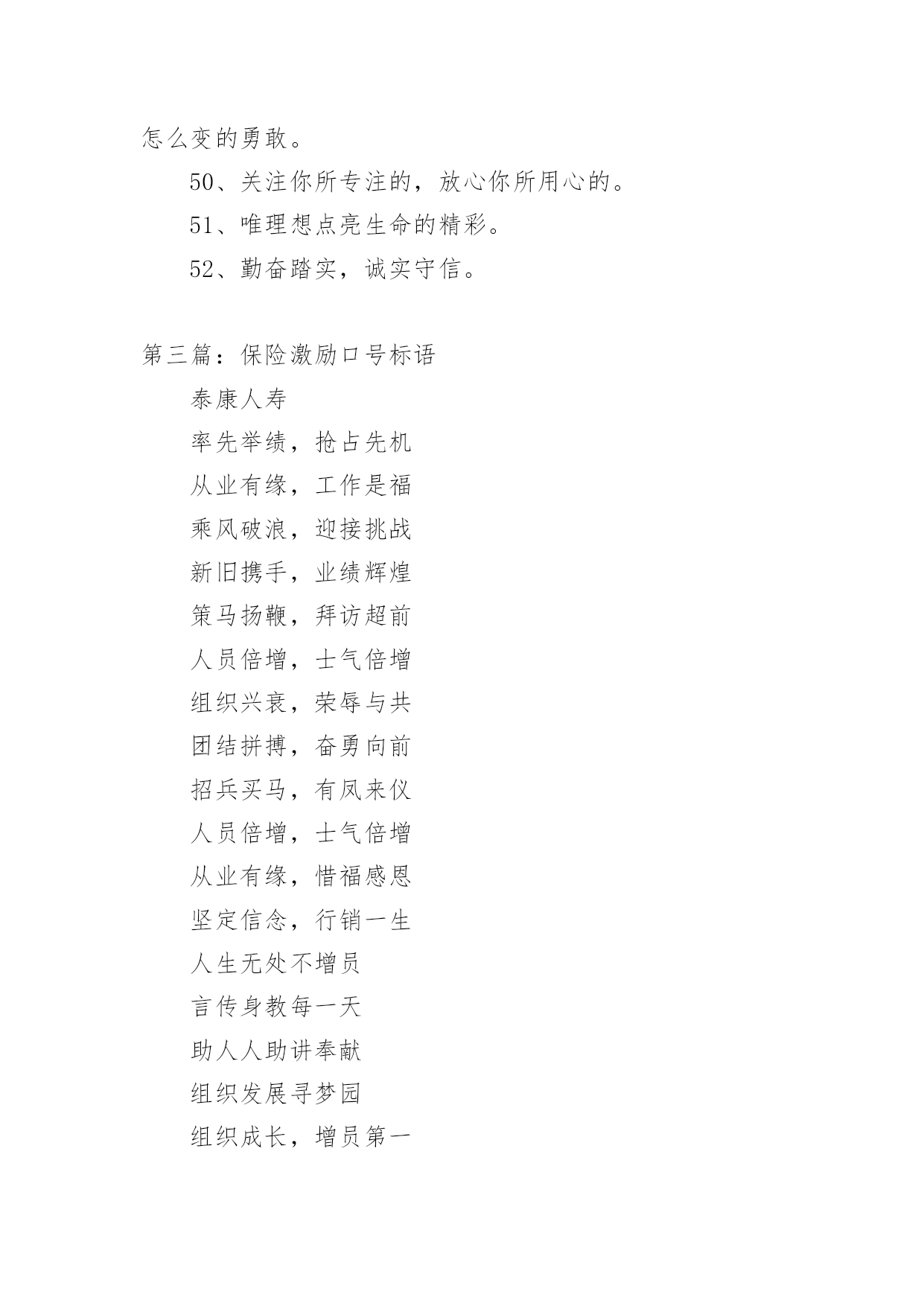 怎么变的勇敢。

50、关注你所专注的，放心你所用心的。

51、唯理想点亮生命的精彩。

52、勤奋踏实，诚实守信。

第三篇：保险激励口号标语

泰康人寿

率先举绩，抢占先机

从业有缘，工作是福

乘风破浪，迎接挑战

新旧携手，业绩辉煌

策马扬鞭，拜访超前

人员倍增，士气倍增

组织兴衰，荣辱与共

团结拼搏，奋勇向前

招兵买马，有凤来仪

人员倍增，士气倍增

从业有缘，惜福感恩

坚定信念，行销一生

人生无处不增员

言传身教每一天

助人人助讲奉献

组织发展寻梦园

组织成长，增员第一